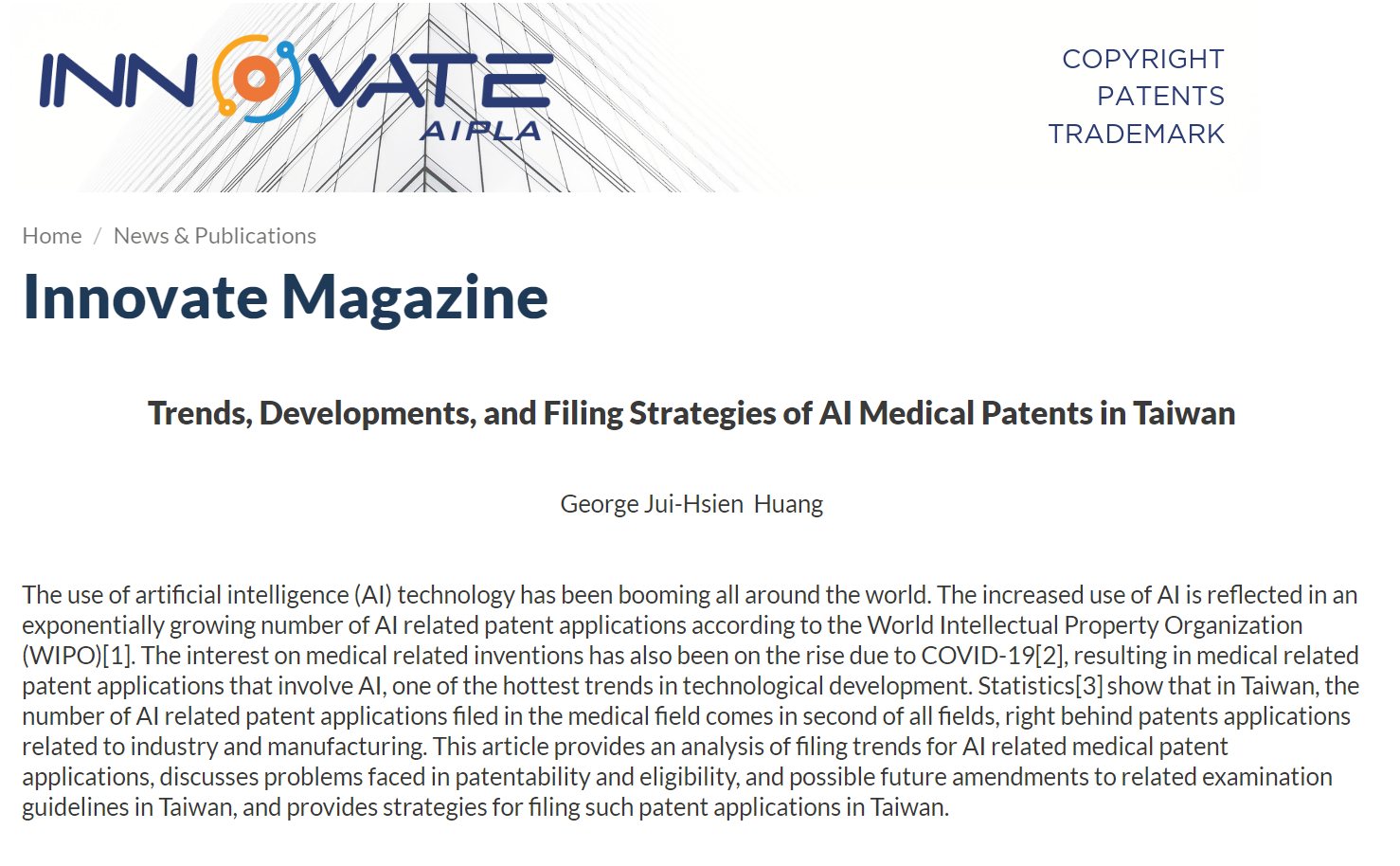 INNOVATE
AIPLA

COPYRIGHT
PATENTS
TRADEMARK

Home / News & Publications

Innovate Magazine

Trends, Developments, and Filing Strategies of AI Medical Patents in Taiwan

George Jui-Hsien Huang

The use of artificial intelligence (AI) technology has been booming all around the world. The increased use of AI is reflected in an exponentially growing number of AI related patent applications according to the World Intellectual Property Organization (WIPO)[1]. The interest on medical related inventions has also been on the rise due to COVID-19[2], resulting in medical related patent applications that involve AI, one of the hottest trends in technological development. Statistics[3] show that in Taiwan, the number of AI related patent applications filed in the medical field comes in second of all fields, right behind patents applications related to industry and manufacturing. This article provides an analysis of filing trends for AI related medical patent applications, discusses problems faced in patentability and eligibility, and possible future amendments to related examination guidelines in Taiwan, and provides strategies for filing such patent applications in Taiwan.